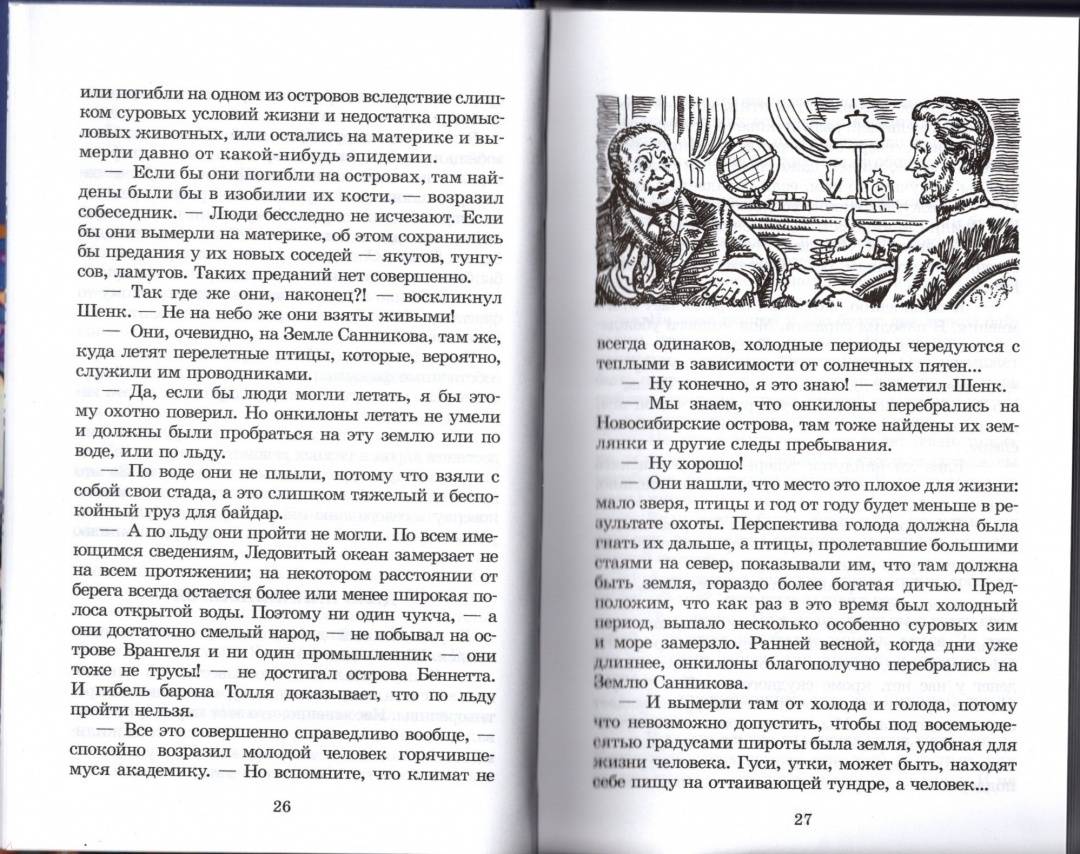 или погибли на одном из островов вследствие слишком суровых условий жизни и недостатка промысловых животных, или остались на материке и вымерли давно от какой-нибудь эпидемии.

— Если бы они погибли на островах, там найдены были бы в изобилии их кости, — возразил собеседник. — Люди бесследно не исчезают. Если бы они вымерли на материке, об этом сохранились бы предания у их новых соседей — якутов, тунгусов, ламутов. Таких преданий нет совершенно.

— Так где же они, наконец?! — воскликнул Шенк. — Не на небо же они взяты живыми!

— Они, очевидно, на Земле Санникова, там же, куда летят перелетные птицы, которые, вероятно, служили им проводниками.

— Да, если бы люди могли летать, я бы этому охотно поверил. Но онкилоны летать не умели и должны были пробраться на эту землю или по воде, или по льду.

— По воде они не плыли, потому что взяли с собой свои стада, а это слишком тяжелый и беспокойный груз для байдар.

— А по льду они пройти не могли. По всем имеющимся сведениям, Ледовитый океан замерзает не на всем протяжении; на некотором расстоянии от берега всегда остается более или менее широкая полоса открытой воды. Поэтому ни один чукча, — а они достаточно смелый народ, — не побывал на острове Врангеля и ни один промышленник — они тоже не трусы! — не достигал острова Беннетта. И гибель барона Толля доказывает, что по льду пройти нельзя.

— Все это совершенно справедливо вообще, — спокойно возразил молодой человек горячившемуся академику. — Но вспомните, что климат не

26

всегда одинаков, холодные периоды чередуются с теплыми в зависимости от солнечных пятен...

— Ну конечно, я это знаю! — заметил Шенк.

— Мы знаем, что онкилоны перебрались на Новосибирские острова, там тоже найдены их землянки и другие следы пребывания.

— Ну хорошо!

— Они нашли, что место это плохое для жизни: мало зверя, птицы и год от году будет меньше в результате охоты. Перспектива голода должна была гнать их дальше, а птицы, пролетавшие большими стаями на север, показывали им, что там должна быть земля, гораздо более богатая дичью. Предположим, что как раз в это время был холодный период, выпало несколько особенно суровых зим и море замерзло. Ранней весной, когда дни уже длиннее, онкилоны благополучно перебрались на Землю Санникова.

— И вымерли там от холода и голода, потому что невозможно допустить, чтобы под восемьюдесятью градусами широты была земля, удобная для жизни человека. Гуси, утки, может быть, находят себе пищу на оттаивающей тундре, а человек...

27